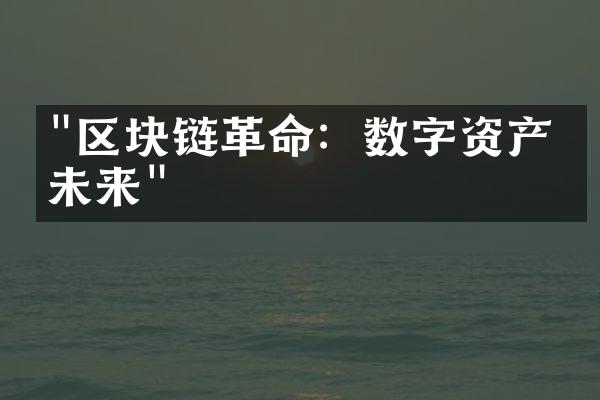 "区块链革命：数字资产未来"